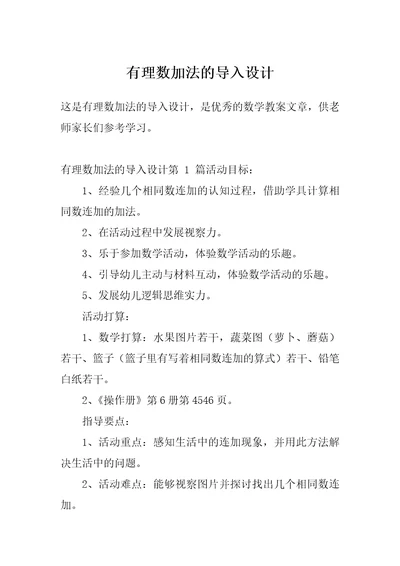 有理数加法的导入设计

这是有理数加法的导入设计，是优秀的数学教案文章，供老师家长们参考学习。

有理数加法的导入设计第 1 篇活动目标：

1、经验几个相同数连加的认知过程，借助学具计算相同数连加的加法。

2、在活动过程中发展视察力。

3、乐于参加数学活动，体验数学活动的乐趣。

4、引导幼儿主动与材料互动，体验数学活动的乐趣。

5、发展幼儿逻辑思维实力。

活动打算：

1、数学打算：水果图片若干，蔬菜图（萝卜、蘑菇）若干、篮子（篮子里有写着相同数连加的算式）若干、铅笔白纸若干。

2、《操作册》第 6 册第 4546 页。

指导要点：

1、活动重点：感知生活中的连加现象，并用此方法解决生活中的问题。

2、活动难点：能够视察图片并探讨找出几个相同数连加。